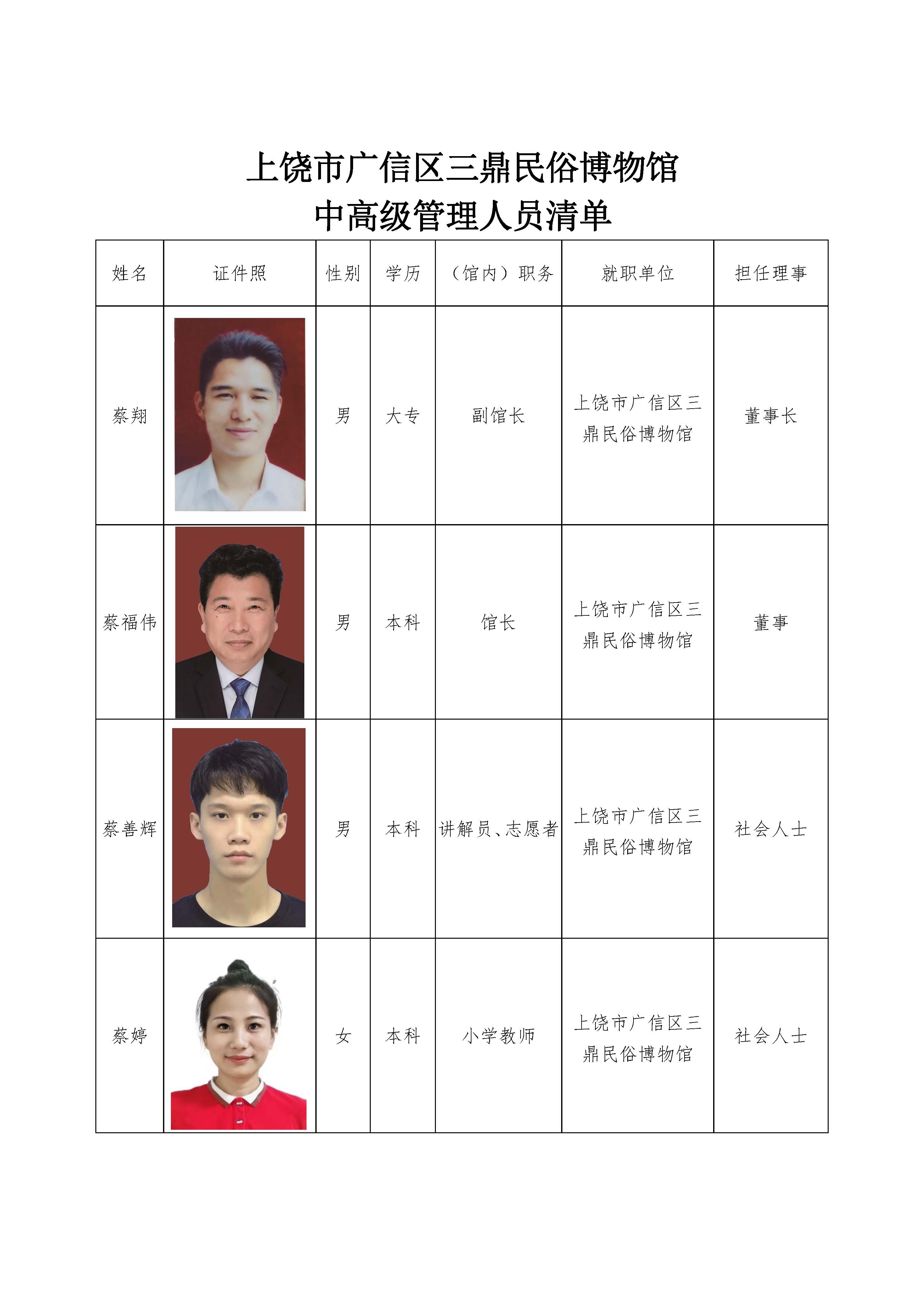 上饶市广信区三鼎民俗博物馆
中高级管理人员清单

| 姓名 | 证件照 | 性别 | 学历 | （馆内）职务 | 就职单位 | 担任理事 |
|---|---|---|---|---|---|---|
| 蔡翔 |  | 男 | 大专 | 副馆长 | 上饶市广信区三鼎民俗博物馆 | 董事长 |
| 蔡福伟 |  | 男 | 本科 | 馆长 | 上饶市广信区三鼎民俗博物馆 | 董事 |
| 蔡善辉 |  | 男 | 本科 | 讲解员、志愿者 | 上饶市广信区三鼎民俗博物馆 | 社会人士 |
| 蔡婷 |  | 女 | 本科 | 小学教师 | 上饶市广信区三鼎民俗博物馆 | 社会人士 |